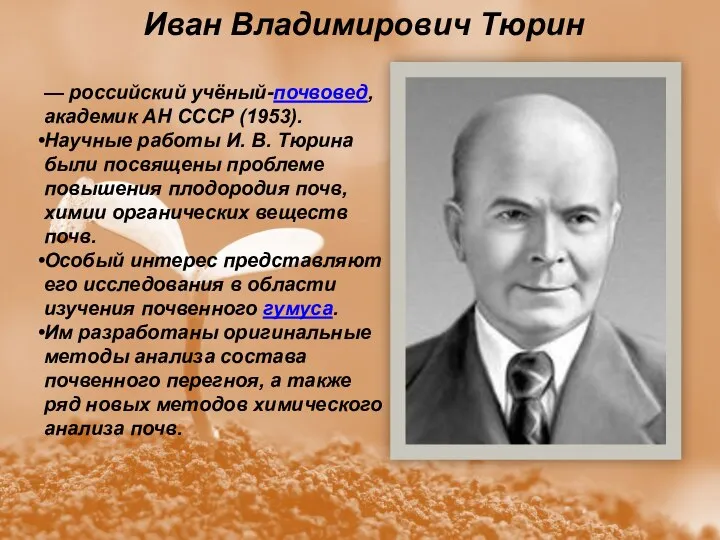 Иван Владимирович Тюрин

— российский учёный-почвовед, академик АН СССР (1953).

•Научные работы И. В. Тюрина были посвящены проблеме повышения плодородия почв, химии органических веществ почв.

•Особый интерес представляют его исследования в области изучения почвенного гумуса.

•Им разработаны оригинальные методы анализа состава почвенного перегноя, а также ряд новых методов химического анализа почв.